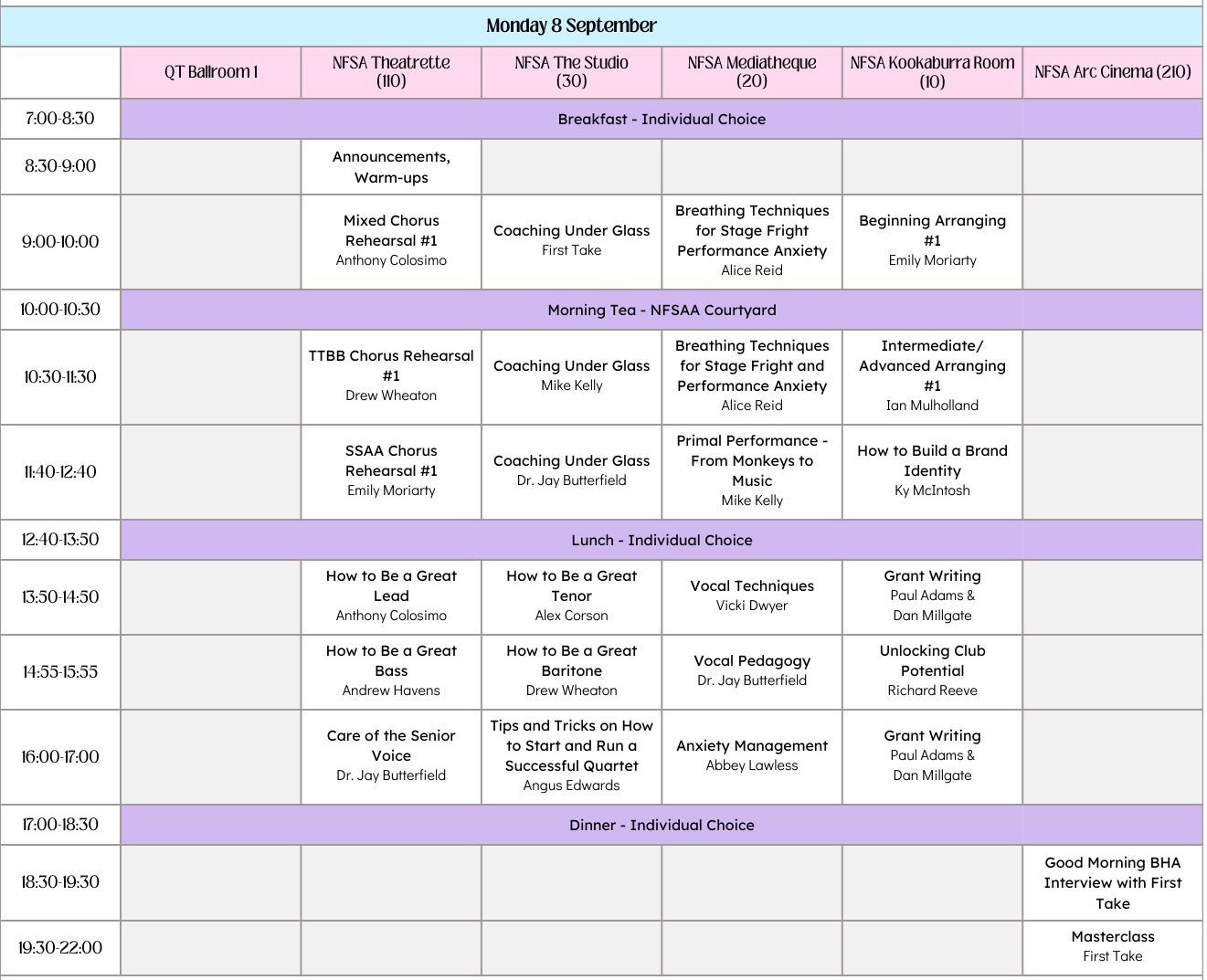 Monday 8 September

| | QT Ballroom 1 | NFSA Theatrette (110) | NFSA The Studio (30) | NFSA Mediatheque (20) | NFSA Kookaburra Room (10) | NFSA Arc Cinema (210) |
|---|---|---|---|---|---|---|
| 7:00-8:30 | Breakfast - Individual Choice | | | | | |
| 8:30-9:00 | | Announcements, Warm-ups | | | | |
| 9:00-10:00 | | Mixed Chorus Rehearsal #1 Anthony Colosimo | Coaching Under Glass First Take | Breathing Techniques for Stage Fright Performance Anxiety Alice Reid | Beginning Arranging #1 Emily Moriarty | |
| 10:00-10:30 | Morning Tea - NFSAA Courtyard | | | | | |
| 10:30-11:30 | | TTBB Chorus Rehearsal #1 Drew Wheaton | Coaching Under Glass Mike Kelly | Breathing Techniques for Stage Fright and Performance Anxiety Alice Reid | Intermediate/ Advanced Arranging #1 Ian Mulholland | |
| 11:40-12:40 | | SSAA Chorus Rehearsal #1 Emily Moriarty | Coaching Under Glass Dr. Jay Butterfield | Primal Performance - From Monkeys to Music Mike Kelly | How to Build a Brand Identity Ky McIntosh | |
| 12:40-13:50 | Lunch - Individual Choice | | | | | |
| 13:50-14:50 | | How to Be a Great Lead Anthony Colosimo | How to Be a Great Tenor Alex Corson | Vocal Techniques Vicki Dwyer | Grant Writing Paul Adams & Dan Millgate | |
| 14:55-15:55 | | How to Be a Great Bass Andrew Havens | How to Be a Great Baritone Drew Wheaton | Vocal Pedagogy Dr. Jay Butterfield | Unlocking Club Potential Richard Reeve | |
| 16:00-17:00 | | Care of the Senior Voice Dr. Jay Butterfield | Tips and Tricks on How to Start and Run a Successful Quartet Angus Edwards | Anxiety Management Abbey Lawless | Grant Writing Paul Adams & Dan Millgate | |
| 17:00-18:30 | Dinner - Individual Choice | | | | | |
| 18:30-19:30 | | | | | | Good Morning BHA Interview with First Take |
| 19:30-22:00 | | | | | | Masterclass First Take |